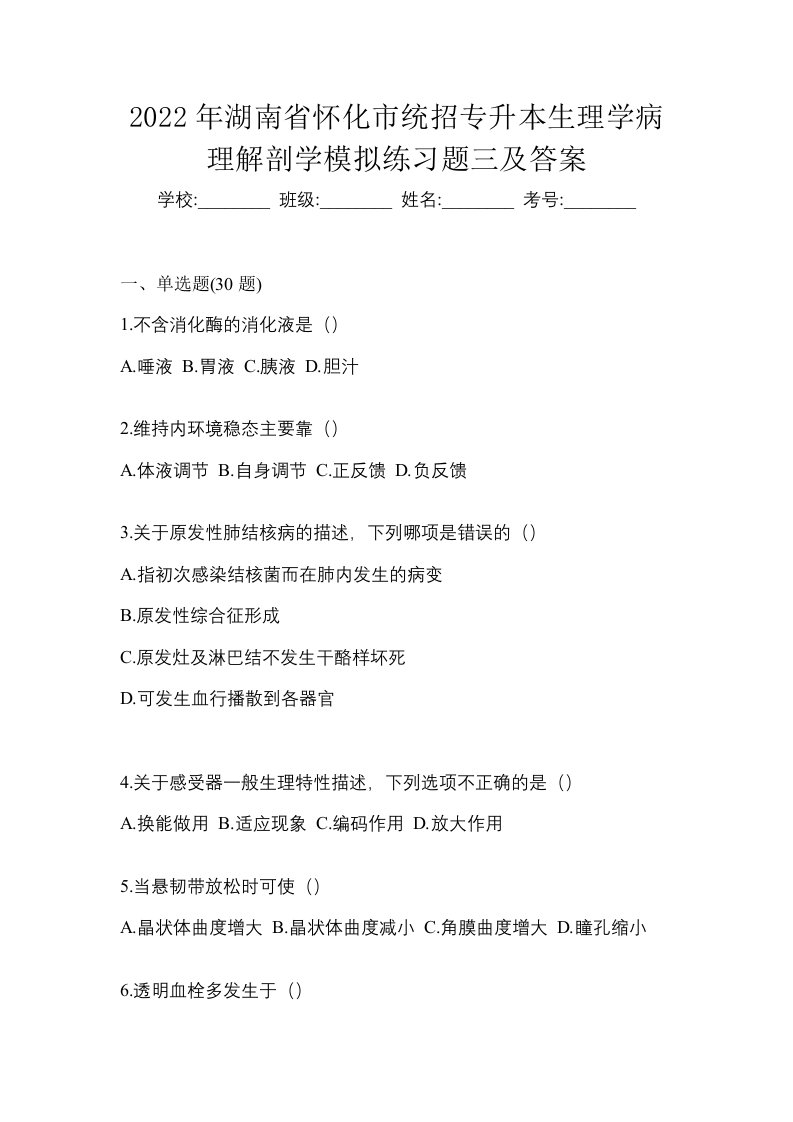 2022年湖南省怀化市统招专升本生理学病理解剖学模拟练习题三及答案

学校:________ 班级:________ 姓名:________ 考号:________

一、单选题(30 题)

1.不含消化酶的消化液是（）

A.唾液 B.胃液 C.胰液 D.胆汁

2.维持内环境稳态主要靠（）

A.体液调节 B.自身调节 C.正反馈 D.负反馈

3.关于原发性肺结核病的描述，下列哪项是错误的（）

A.指初次感染结核菌而在肺内发生的病变

B.原发性综合征形成

C.原发灶及淋巴结不发生干酪样坏死

D.可发生血行播散到各器官

4.关于感受器一般生理特性描述，下列选项不正确的是（）

A.换能做用 B.适应现象 C.编码作用 D.放大作用

5.当悬韧带放松时可使（）

A.晶状体曲度增大 B.晶状体曲度减小 C.角膜曲度增大 D.瞳孔缩小

6.透明血栓多发生于（）